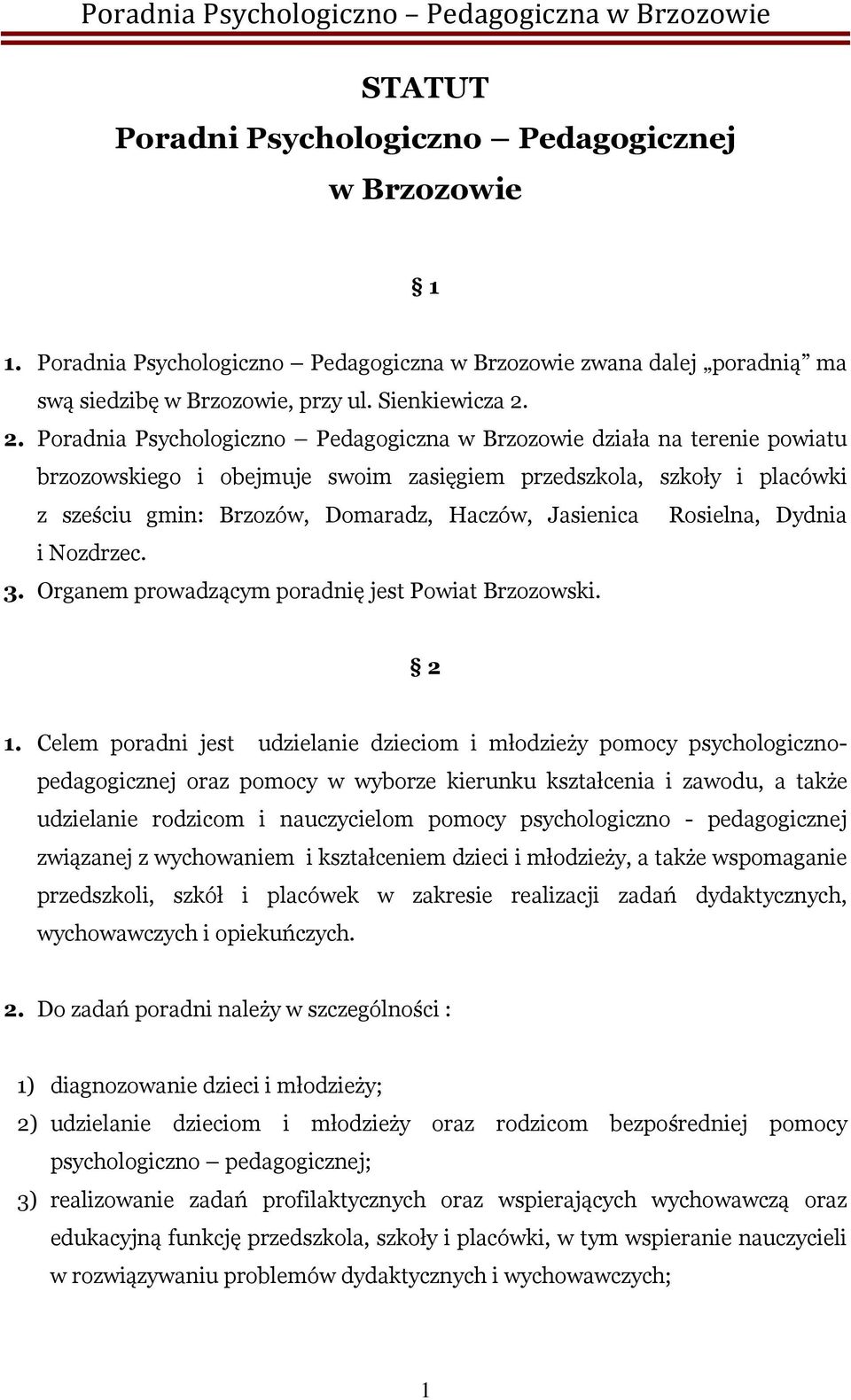 Poradnia Psychologiczno – Pedagogiczna w Brzozowie

STATUT
Poradni Psychologiczno – Pedagogicznej
w Brzozowie

§ 1

1. Poradnia Psychologiczno – Pedagogiczna w Brzozowie zwana dalej „poradnią” ma swą siedzibę w Brzozowie, przy ul. Sienkiewicza 2.
2. Poradnia Psychologiczno – Pedagogiczna w Brzozowie działa na terenie powiatu brzozowskiego i obejmuje swoim zasięgiem przedszkola, szkoły i placówki z sześciu gmin: Brzozów, Domaradz, Haczów, Jasienica Rosielna, Dydnia i Nozdrzec.
3. Organem prowadzącym poradnię jest Powiat Brzozowski.

§ 2

1. Celem poradni jest udzielanie dzieciom i młodzieży pomocy psychologiczno-pedagogicznej oraz pomocy w wyborze kierunku kształcenia i zawodu, a także udzielanie rodzicom i nauczycielom pomocy psychologiczno - pedagogicznej związanej z wychowaniem i kształceniem dzieci i młodzieży, a także wspomaganie przedszkoli, szkół i placówek w zakresie realizacji zadań dydaktycznych, wychowawczych i opiekuńczych.

2. Do zadań poradni należy w szczególności :

1) diagnozowanie dzieci i młodzieży;
2) udzielanie dzieciom i młodzieży oraz rodzicom bezpośredniej pomocy psychologiczno – pedagogicznej;
3) realizowanie zadań profilaktycznych oraz wspierających wychowawczą oraz edukacyjną funkcję przedszkola, szkoły i placówki, w tym wspieranie nauczycieli w rozwiązywaniu problemów dydaktycznych i wychowawczych;

1